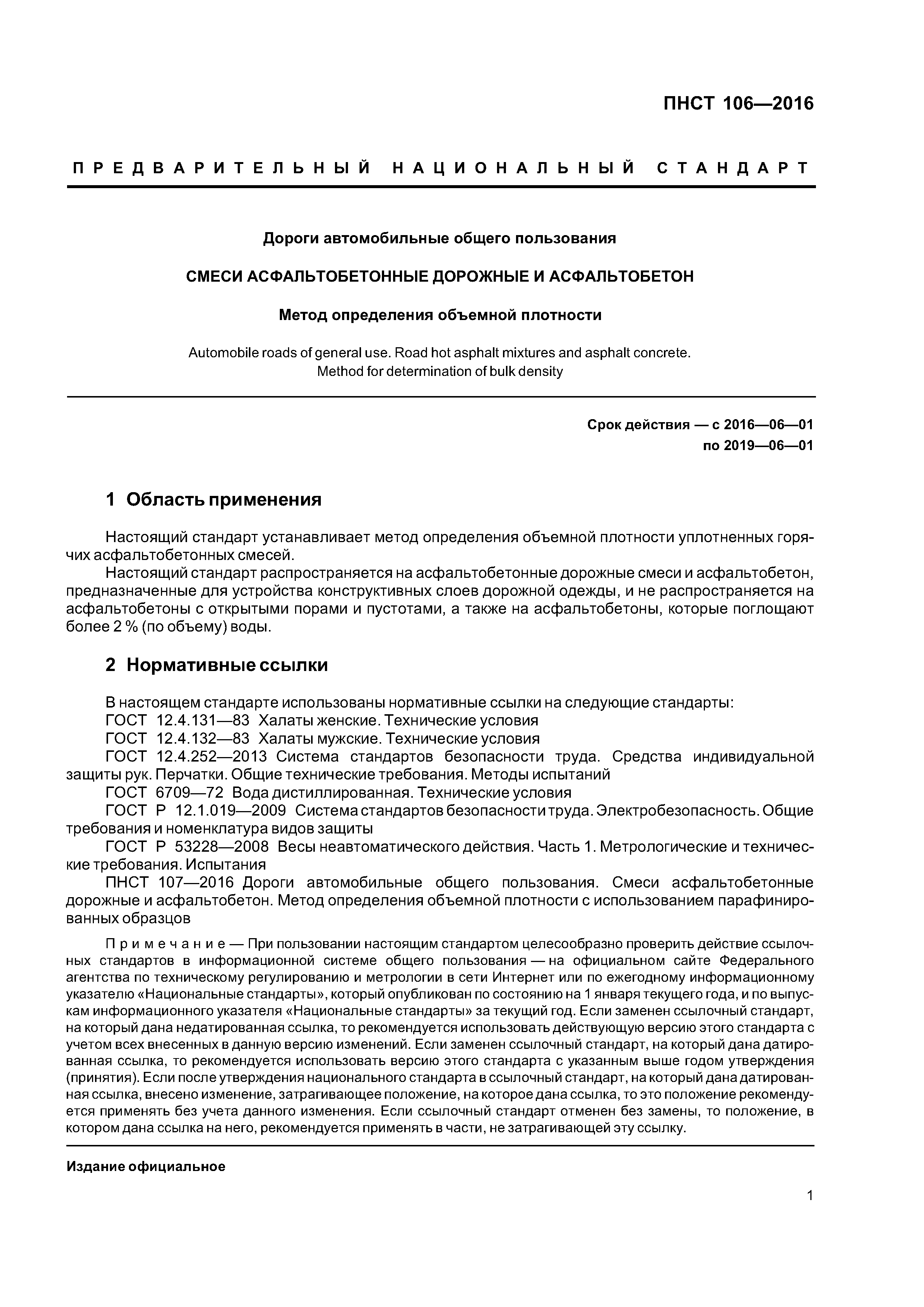 ПНСТ 106—2016

ПРЕДВАРИТЕЛЬНЫЙ НАЦИОНАЛЬНЫЙ СТАНДАРТ

Дороги автомобильные общего пользования

СМЕСИ АСФАЛЬТОБЕТОННЫЕ ДОРОЖНЫЕ И АСФАЛЬТОБЕТОН

Метод определения объемной плотности

Automobile roads of general use. Road hot asphalt mixtures and asphalt concrete. Method for determination of bulk density

Срок действия — с 2016—06—01
по 2019—06—01

1 Область применения

Настоящий стандарт устанавливает метод определения объемной плотности уплотненных горячих асфальтобетонных смесей.

Настоящий стандарт распространяется на асфальтобетонные дорожные смеси и асфальтобетон, предназначенные для устройства конструктивных слоев дорожной одежды, и не распространяется на асфальтобетоны с открытыми порами и пустотами, а также на асфальтобетоны, которые поглощают более 2 % (по объему) воды.

2 Нормативные ссылки

В настоящем стандарте использованы нормативные ссылки на следующие стандарты:

ГОСТ 12.4.131—83 Халаты женские. Технические условия

ГОСТ 12.4.132—83 Халаты мужские. Технические условия

ГОСТ 12.4.252—2013 Система стандартов безопасности труда. Средства индивидуальной защиты рук. Перчатки. Общие технические требования. Методы испытаний

ГОСТ 6709—72 Вода дистиллированная. Технические условия

ГОСТ Р 12.1.019—2009 Система стандартов безопасности труда. Электробезопасность. Общие требования и номенклатура видов защиты

ГОСТ Р 53228—2008 Весы неавтоматического действия. Часть 1. Метрологические и технические требования. Испытания

ПНСТ 107—2016 Дороги автомобильные общего пользования. Смеси асфальтобетонные дорожные и асфальтобетон. Метод определения объемной плотности с использованием парафинированных образцов

Примечание — При пользовании настоящим стандартом целесообразно проверить действие ссылочных стандартов в информационной системе общего пользования — на официальном сайте Федерального агентства по техническому регулированию и метрологии в сети Интернет или по ежегодному информационному указателю «Национальные стандарты», который опубликован по состоянию на 1 января текущего года, и по выпускам информационного указателя «Национальные стандарты» за текущий год. Если заменен ссылочный стандарт, на который дана недатированная ссылка, то рекомендуется использовать действующую версию этого стандарта с учетом всех внесенных в данную версию изменений. Если заменен ссылочный стандарт, на который дана датированная ссылка, то рекомендуется использовать версию этого стандарта с указанным выше годом утверждения (принятия). Если после утверждения национального стандарта в ссылочный стандарт, на который дана датированная ссылка, внесено изменение, затрагивающее положение, на которое дана ссылка, то это положение рекомендуется применять без учета данного изменения. Если ссылочный стандарт отменен без замены, то положение, в котором дана ссылка на него, рекомендуется применять в части, не затрагивающей эту ссылку.

Издание официальное

1